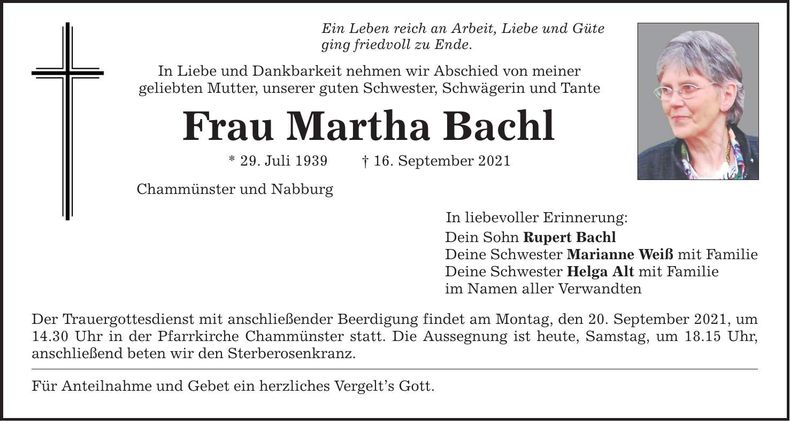 Ein Leben reich an Arbeit, Liebe und Güte
ging friedvoll zu Ende.

In Liebe und Dankbarkeit nehmen wir Abschied von meiner geliebten Mutter, unserer guten Schwester, Schwägerin und Tante

Frau Martha Bachl

* 29. Juli 1939 † 16. September 2021

Chammünster und Nabburg

In liebevoller Erinnerung:
Dein Sohn Rupert Bachl
Deine Schwester Marianne Weiß mit Familie
Deine Schwester Helga Alt mit Familie
im Namen aller Verwandten

Der Trauergottesdienst mit anschließender Beerdigung findet am Montag, den 20. September 2021, um 14.30 Uhr in der Pfarrkirche Chammünster statt. Die Aussegnung ist heute, Samstag, um 18.15 Uhr, anschließend beten wir den Sterberosenkranz.

Für Anteilnahme und Gebet ein herzliches Vergelt's Gott.